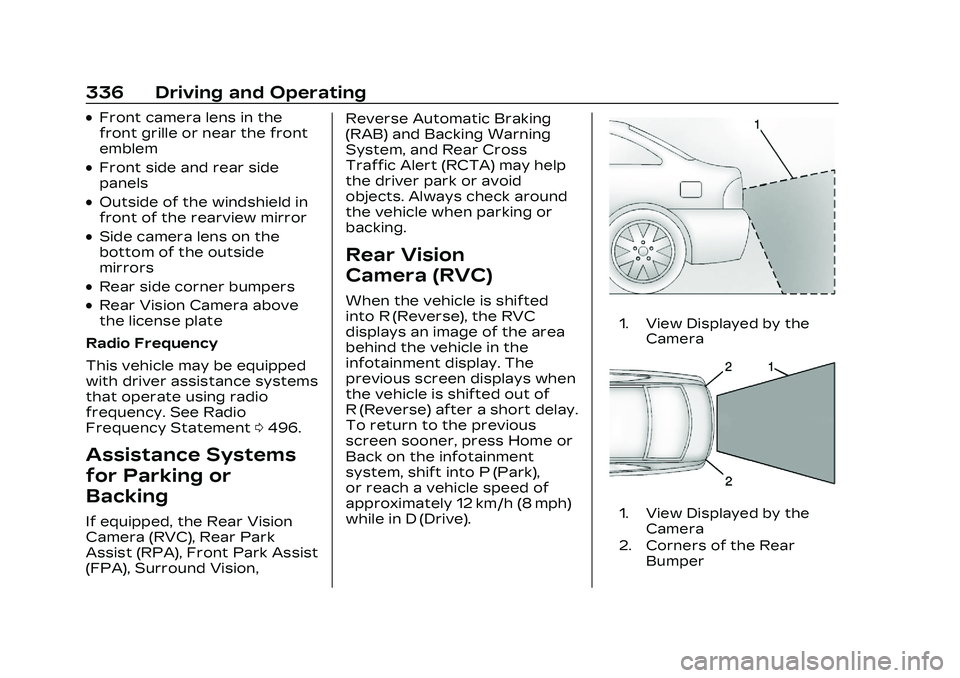 336 Driving and Operating

• Front camera lens in the front grille or near the front emblem
• Front side and rear side panels
• Outside of the windshield in front of the rearview mirror
• Side camera lens on the bottom of the outside mirrors
• Rear side corner bumpers
• Rear Vision Camera above the license plate

Radio Frequency

This vehicle may be equipped with driver assistance systems that operate using radio frequency. See Radio Frequency Statement ⇨ 496.

Assistance Systems for Parking or Backing

If equipped, the Rear Vision Camera (RVC), Rear Park Assist (RPA), Front Park Assist (FPA), Surround Vision, Reverse Automatic Braking (RAB) and Backing Warning System, and Rear Cross Traffic Alert (RCTA) may help the driver park or avoid objects. Always check around the vehicle when parking or backing.

Rear Vision Camera (RVC)

When the vehicle is shifted into R (Reverse), the RVC displays an image of the area behind the vehicle in the infotainment display. The previous screen displays when the vehicle is shifted out of R (Reverse) after a short delay. To return to the previous screen sooner, press Home or Back on the infotainment system, shift into P (Park), or reach a vehicle speed of approximately 12 km/h (8 mph) while in D (Drive).

1

1. View Displayed by the Camera

2 1

2

1. View Displayed by the Camera
2. Corners of the Rear Bumper

carmanualsonline.info